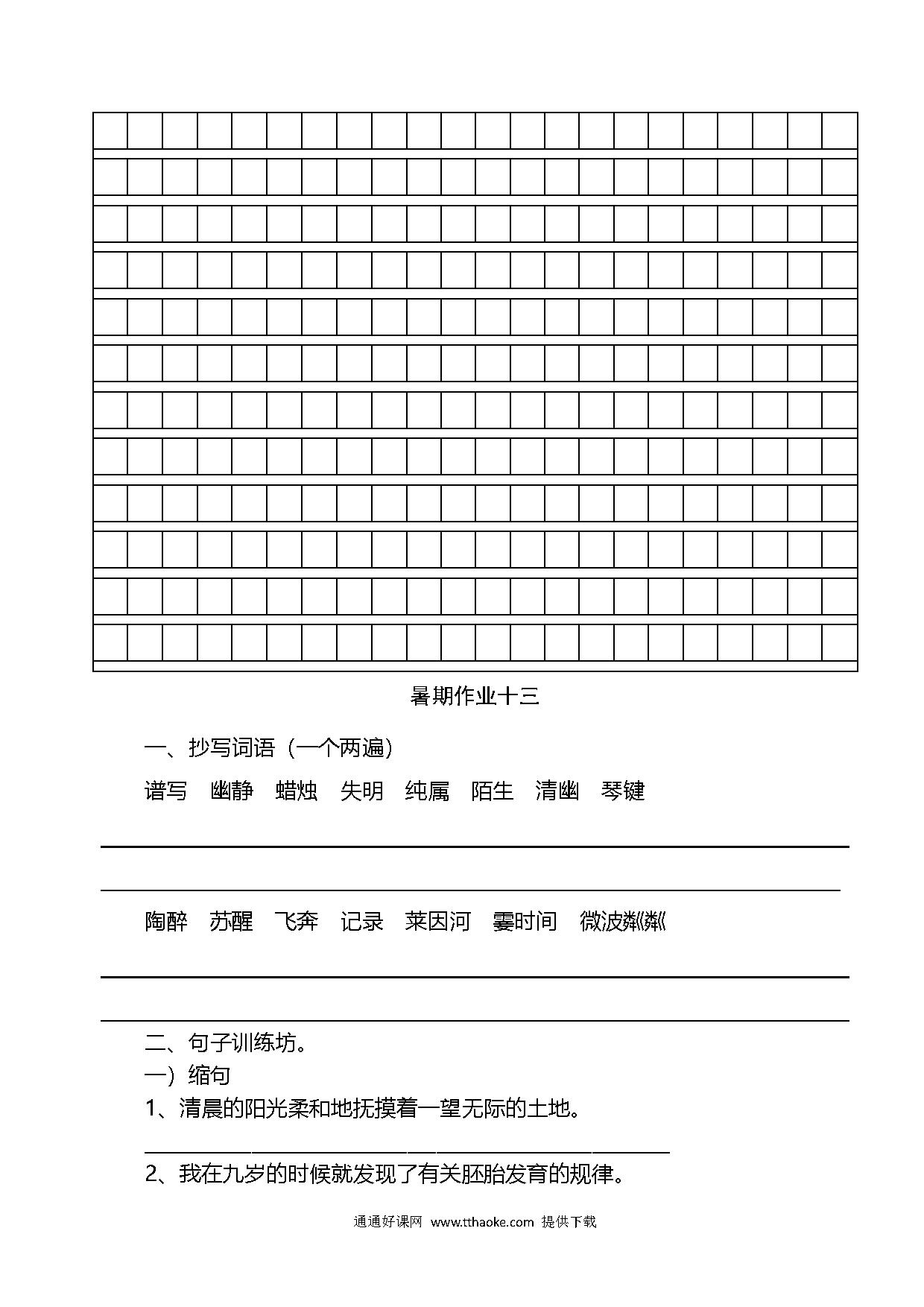 暑期作业十三

一、抄写词语（一个两遍）

谱写　幽静　蜡烛　失明　纯属　陌生　清幽　琴键

陶醉　苏醒　飞奔　记录　莱因河　霎时间　微波粼粼

二、句子训练坊。

一）缩句

1、清晨的阳光柔和地抚摸着一望无际的土地。

2、我在九岁的时候就发现了有关胚胎发育的规律。

通通好课网 www.tthaoke.com 提供下载